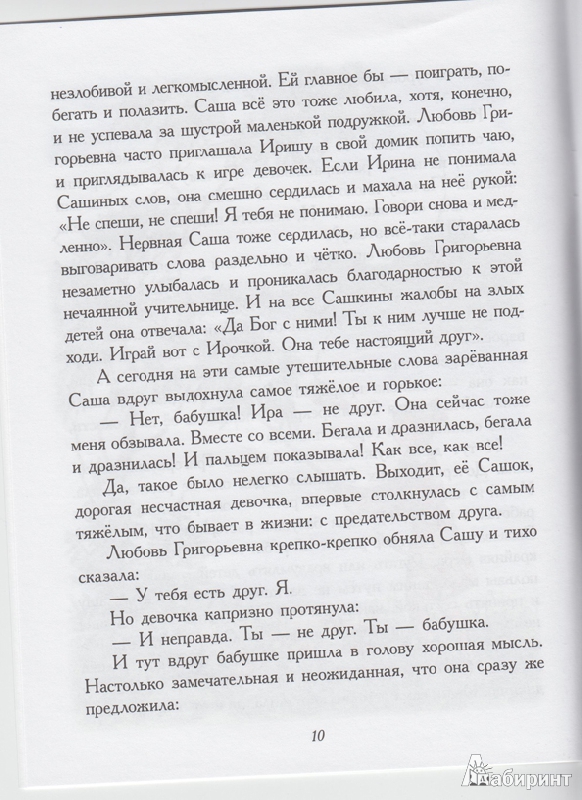 незлобивой и легкомысленной. Ей главное бы — поиграть, побегать и полазить. Саша всё это тоже любила, хотя, конечно, и не успевала за шустрой маленькой подружкой. Любовь Григорьевна часто приглашала Иришу в свой домик попить чаю, и приглядывалась к игре девочек. Если Ирина не понимала Сашиных слов, она смешно сердилась и махала на неё рукой: «Не спеши, не спеши! Я тебя не понимаю. Говори снова и медленно». Нервная Саша тоже сердилась, но всё-таки старалась выговаривать слова раздельно и чётко. Любовь Григорьевна незаметно улыбалась и проникалась благодарностью к этой нечаянной учительнице. И на все Сашкины жалобы на злых детей она отвечала: «Да Бог с ними! Ты к ним лучше не подходи. Играй вот с Ирочкой. Она тебе настоящий друг».

А сегодня на эти самые утешительные слова зарёванная Саша вдруг выдохнула самое тяжёлое и горькое:

— Нет, бабушка! Ира — не друг. Она сейчас тоже меня обзывала. Вместе со всеми. Бегала и дразнилась, бегала и дразнилась! И пальцем показывала! Как все, как все!

Да, такое было нелегко слышать. Выходит, её Сашок, дорогая несчастная девочка, впервые столкнулась с самым тяжёлым, что бывает в жизни: с предательством друга.

Любовь Григорьевна крепко-крепко обняла Сашу и тихо сказала:

— У тебя есть друг. Я.

Но девочка капризно протянула:

— И неправда. Ты — не друг. Ты — бабушка.

И тут вдруг бабушке пришла в голову хорошая мысль. Настолько замечательная и неожиданная, что она сразу же предложила:

10

Лабиринт